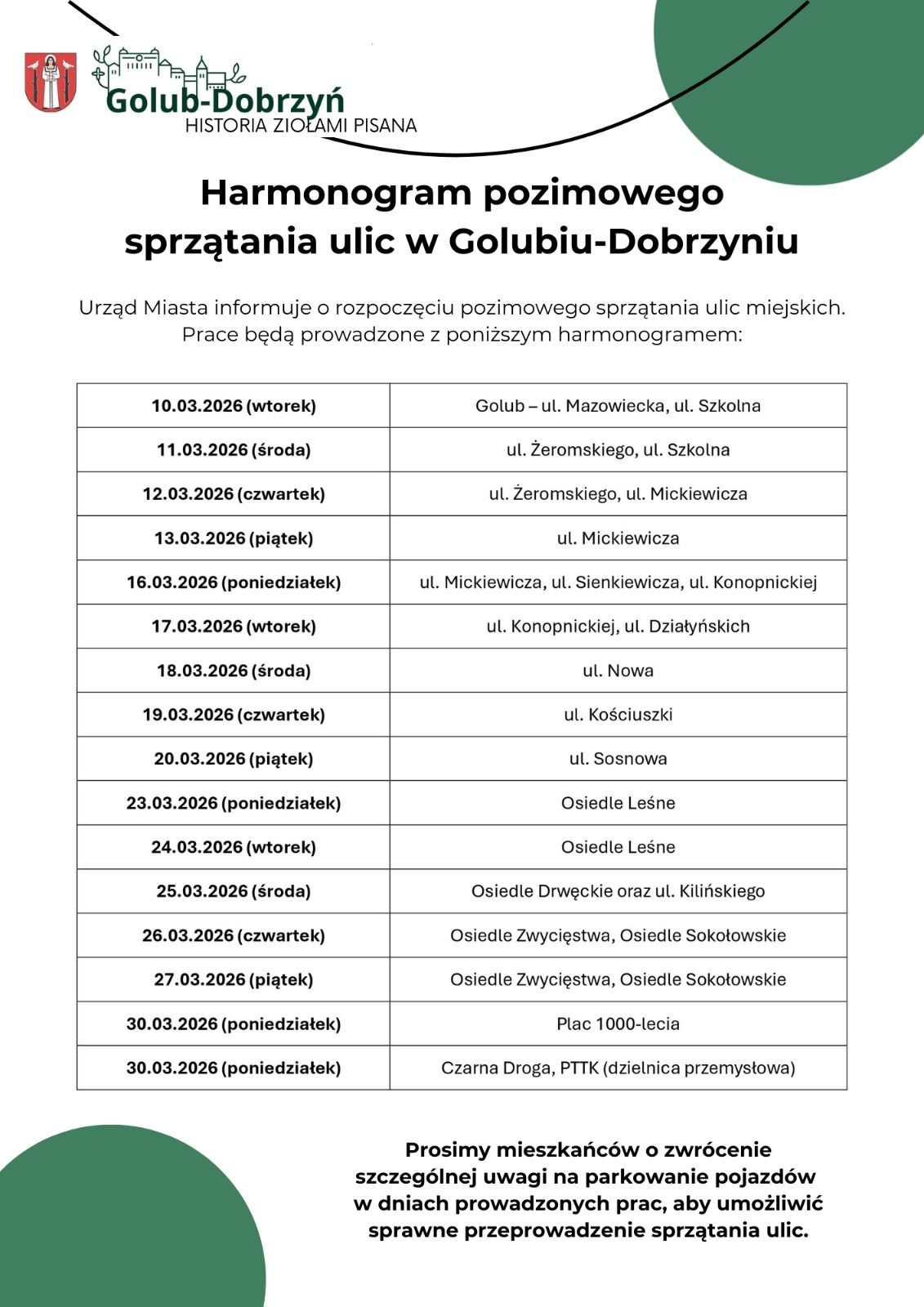 Golub-Dobrzyń
HISTORIA ZIOŁAMI PISANA

Harmonogram pozimowego sprzątania ulic w Golubiu-Dobrzyniu

Urząd Miasta informuje o rozpoczęciu pozimowego sprzątania ulic miejskich. Prace będą prowadzone z poniższym harmonogramem:

| | |
|---|---|
| 10.03.2026 (wtorek) | Golub – ul. Mazowiecka, ul. Szkolna |
| 11.03.2026 (środa) | ul. Żeromskiego, ul. Szkolna |
| 12.03.2026 (czwartek) | ul. Żeromskiego, ul. Mickiewicza |
| 13.03.2026 (piątek) | ul. Mickiewicza |
| 16.03.2026 (poniedziałek) | ul. Mickiewicza, ul. Sienkiewicza, ul. Konopnickiej |
| 17.03.2026 (wtorek) | ul. Konopnickiej, ul. Działyńskich |
| 18.03.2026 (środa) | ul. Nowa |
| 19.03.2026 (czwartek) | ul. Kościuszki |
| 20.03.2026 (piątek) | ul. Sosnowa |
| 23.03.2026 (poniedziałek) | Osiedle Leśne |
| 24.03.2026 (wtorek) | Osiedle Leśne |
| 25.03.2026 (środa) | Osiedle Drwęckie oraz ul. Kilińskiego |
| 26.03.2026 (czwartek) | Osiedle Zwycięstwa, Osiedle Sokołowskie |
| 27.03.2026 (piątek) | Osiedle Zwycięstwa, Osiedle Sokołowskie |
| 30.03.2026 (poniedziałek) | Plac 1000-lecia |
| 30.03.2026 (poniedziałek) | Czarna Droga, PTTK (dzielnica przemysłowa) |

Prosimy mieszkańców o zwrócenie szczególnej uwagi na parkowanie pojazdów w dniach prowadzonych prac, aby umożliwić sprawne przeprowadzenie sprzątania ulic.